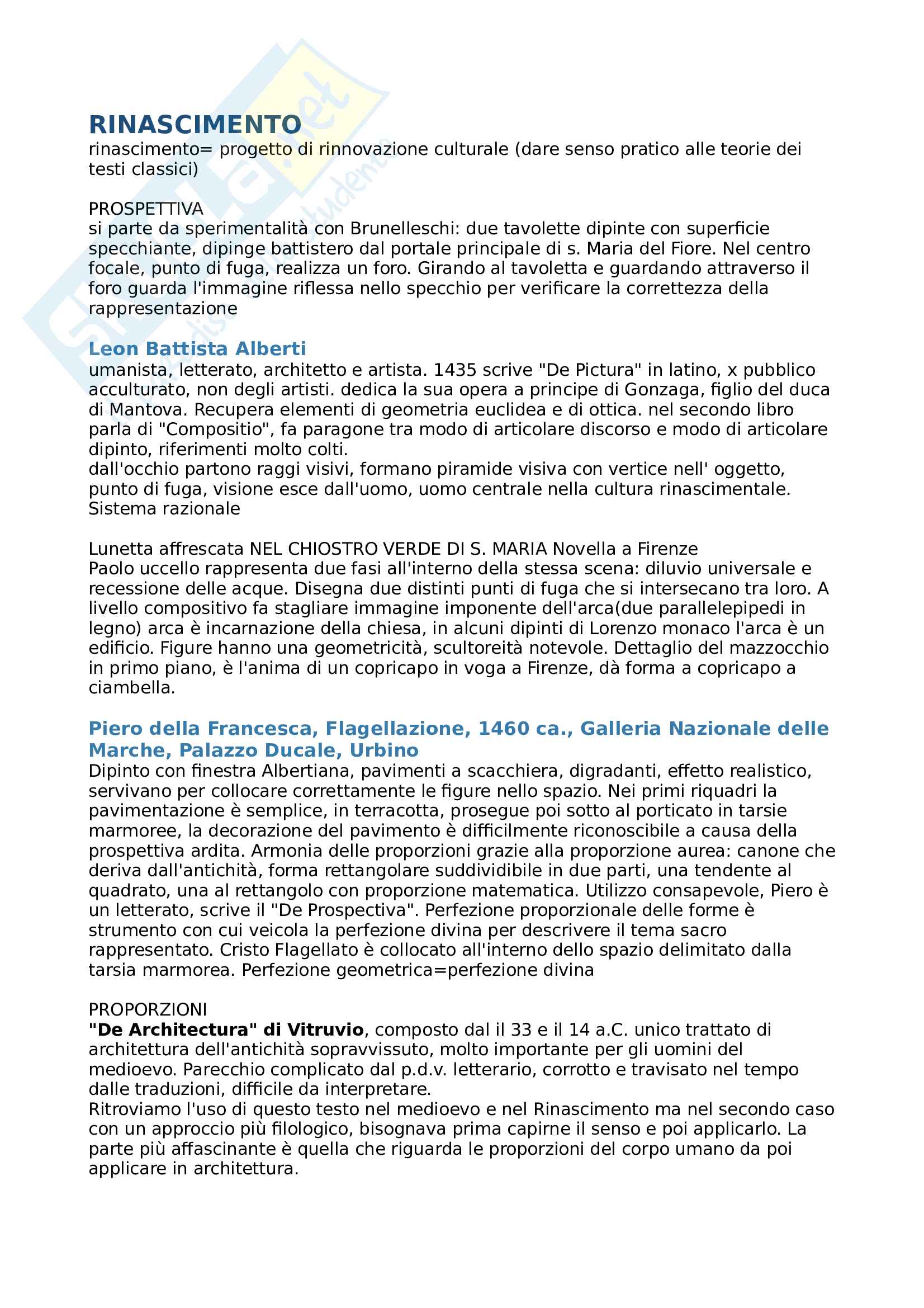 RINASCIMENTO
rinascimento= progetto di rinnovazione culturale (dare senso pratico alle teorie dei testi classici)

PROSPETTIVA
si parte da sperimentalità con Brunelleschi: due tavolette dipinte con superficie specchiante, dipinge battistero dal portale principale di s. Maria del Fiore. Nel centro focale, punto di fuga, realizza un foro. Girando al tavoletta e guardando attraverso il foro guarda l'immagine riflessa nello specchio per verificare la correttezza della rappresentazione

Leon Battista Alberti
umanista, letterato, architetto e artista. 1435 scrive "De Pictura" in latino, x pubblico acculturato, non degli artisti. dedica la sua opera a principe di Gonzaga, figlio del duca di Mantova. Recupera elementi di geometria euclidea e di ottica. nel secondo libro parla di "Compositio", fa paragone tra modo di articolare discorso e modo di articolare dipinto, riferimenti molto colti.
dall'occhio partono raggi visivi, formano piramide visiva con vertice nell' oggetto, punto di fuga, visione esce dall'uomo, uomo centrale nella cultura rinascimentale. Sistema razionale

Lunetta affrescata NEL CHIOSTRO VERDE DI S. MARIA Novella a Firenze
Paolo uccello rappresenta due fasi all'interno della stessa scena: diluvio universale e recessione delle acque. Disegna due distinti punti di fuga che si intersecano tra loro. A livello compositivo fa stagliare immagine imponente dell'arca(due parallelepipedi in legno) arca è incarnazione della chiesa, in alcuni dipinti di Lorenzo monaco l'arca è un edificio. Figure hanno una geometricità, scultoreità notevole. Dettaglio del mazzocchio in primo piano, è l'anima di un copricapo in voga a Firenze, dà forma a copricapo a ciambella.

Piero della Francesca, Flagellazione, 1460 ca., Galleria Nazionale delle Marche, Palazzo Ducale, Urbino
Dipinto con finestra Albertiana, pavimenti a scacchiera, digradanti, effetto realistico, servivano per collocare correttamente le figure nello spazio. Nei primi riquadri la pavimentazione è semplice, in terracotta, prosegue poi sotto al porticato in tarsie marmoree, la decorazione del pavimento è difficilmente riconoscibile a causa della prospettiva ardita. Armonia delle proporzioni grazie alla proporzione aurea: canone che deriva dall'antichità, forma rettangolare suddividibile in due parti, una tendente al quadrato, una al rettangolo con proporzione matematica. Utilizzo consapevole, Piero è un letterato, scrive il "De Prospectiva". Perfezione proporzionale delle forme è strumento con cui veicola la perfezione divina per descrivere il tema sacro rappresentato. Cristo Flagellato è collocato all'interno dello spazio delimitato dalla tarsia marmorea. Perfezione geometrica=perfezione divina

PROPORZIONI
"De Architectura" di Vitruvio, composto dal il 33 e il 14 a.C. unico trattato di architettura dell'antichità sopravvissuto, molto importante per gli uomini del medioevo. Parecchio complicato dal p.d.v. letterario, corrotto e travisato nel tempo dalle traduzioni, difficile da interpretare.
Ritroviamo l'uso di questo testo nel medioevo e nel Rinascimento ma nel secondo caso con un approccio più filologico, bisognava prima capirne il senso e poi applicarlo. La parte più affascinante è quella che riguarda le proporzioni del corpo umano da poi applicare in architettura.